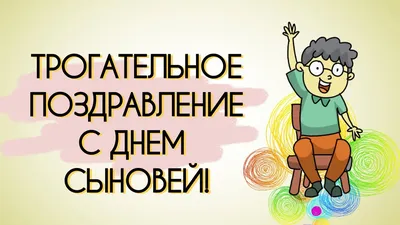 ТРОГАТЕЛЬНОЕ ПОЗДРАВЛЕНИЕ С ДНЕМ СЫНОВЕЙ!